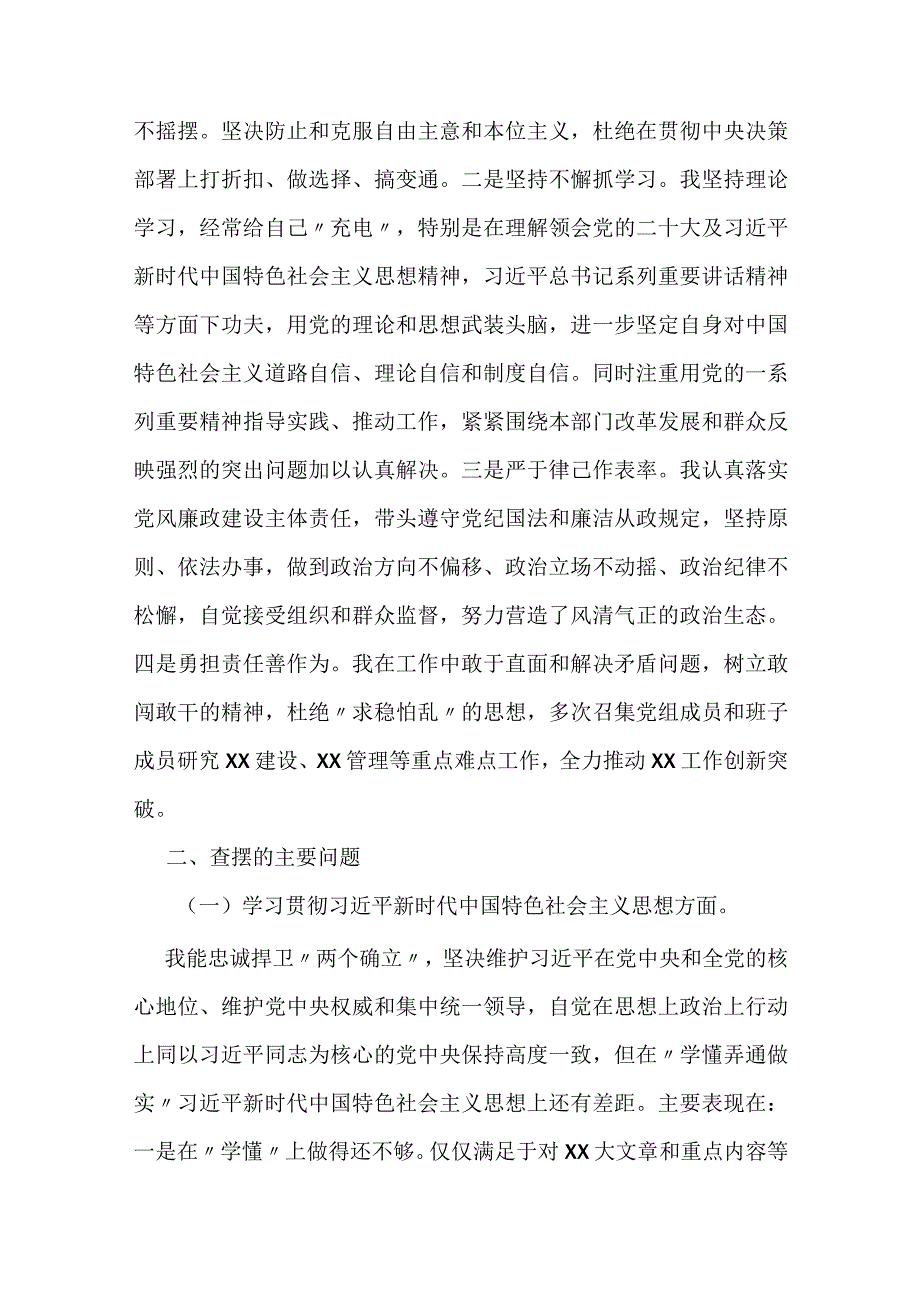 不摇摆。坚决防止和克服自由主意和本位主义，杜绝在贯彻中央决策部署上打折扣、做选择、搞变通。二是坚持不懈抓学习。我坚持理论学习，经常给自己〃充电〃，特别是在理解领会党的二十大及习近平新时代中国特色社会主义思想精神，习近平总书记系列重要讲话精神等方面下功夫，用党的理论和思想武装头脑，进一步坚定自身对中国特色社会主义道路自信、理论自信和制度自信。同时注重用党的一系列重要精神指导实践、推动工作，紧紧围绕本部门改革发展和群众反映强烈的突出问题加以认真解决。三是严于律己作表率。我认真落实党风廉政建设主体责任，带头遵守党纪国法和廉洁从政规定，坚持原则、依法办事，做到政治方向不偏移、政治立场不动摇、政治纪律不松懈，自觉接受组织和群众监督，努力营造了风清气正的政治生态。四是勇担责任善作为。我在工作中敢于直面和解决矛盾问题，树立敢闯敢干的精神，杜绝〃求稳怕乱〃的思想，多次召集党组成员和班子成员研究XX建设、XX管理等重点难点工作，全力推动XX工作创新突破。

二、查摆的主要问题

（一）学习贯彻习近平新时代中国特色社会主义思想方面。

我能忠诚捍卫〃两个确立〃，坚决维护习近平在党中央和全党的核心地位、维护党中央权威和集中统一领导，自觉在思想上政治上行动上同以习近平同志为核心的党中央保持高度一致，但在〃学懂弄通做实〃习近平新时代中国特色社会主义思想上还有差距。主要表现在：一是在〃学懂〃上做得还不够。仅仅满足于对XX大文章和重点内容等